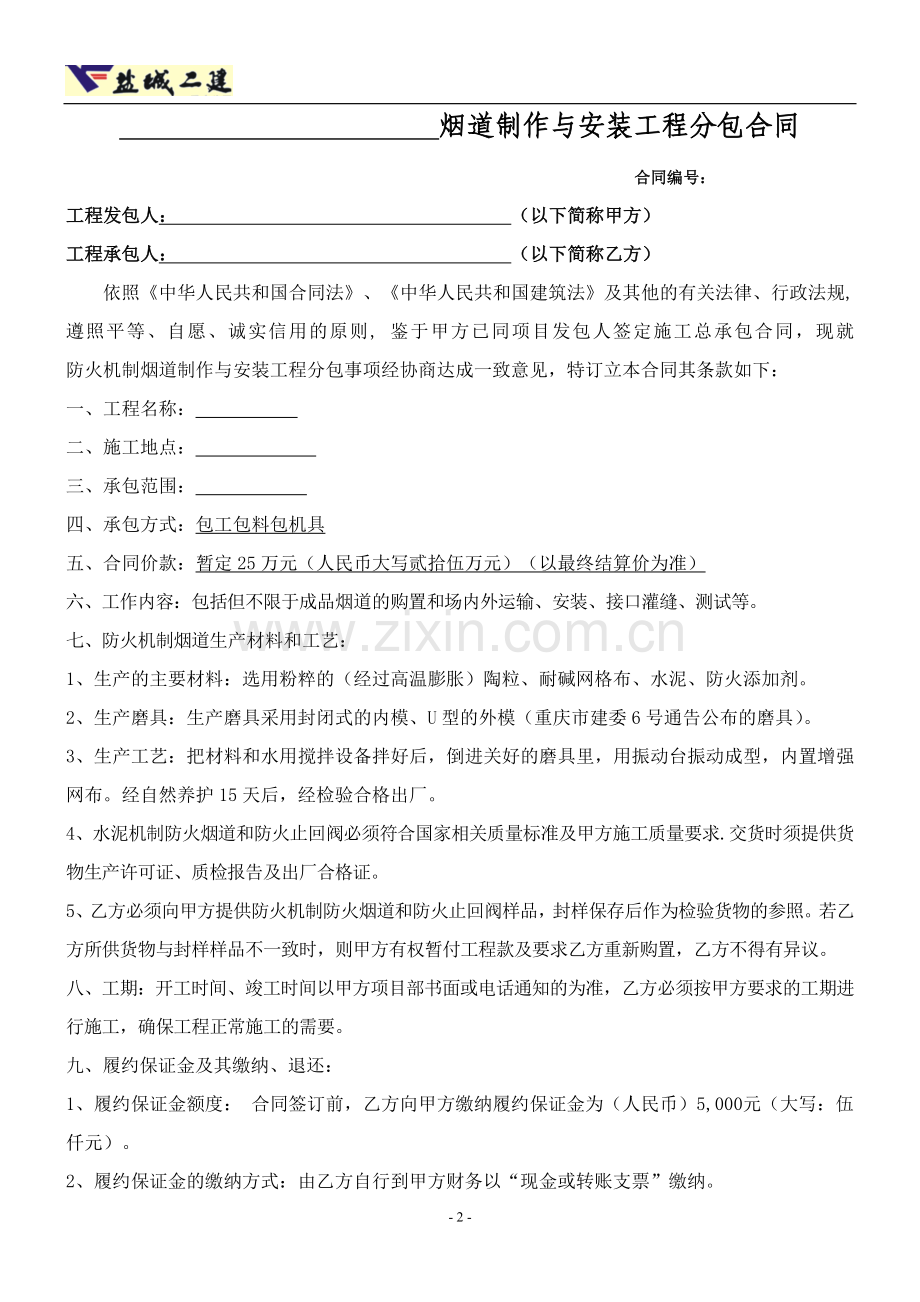 盐城二建

____烟道制作与安装工程分包合同

合同编号：

工程发包人：____（以下简称甲方）

工程承包人：____（以下简称乙方）

依照《中华人民共和国合同法》、《中华人民共和国建筑法》及其他的有关法律、行政法规，遵照平等、自愿、诚实信用的原则，鉴于甲方已同项目发包人签定施工总承包合同，现就防火机制烟道制作与安装工程分包事项经协商达成一致意见，特订立本合同其条款如下：

一、工程名称：____

二、施工地点：____

三、承包范围：____

四、承包方式：包工包料包机具

五、合同价款：暂定25万元（人民币大写贰拾伍万元）（以最终结算价为准）

六、工作内容：包括但不限于成品烟道的购置和场内外运输、安装、接口灌缝、测试等。

七、防火机制烟道生产材料和工艺：

1、生产的主要材料：选用粉粹的（经过高温膨胀）陶粒、耐碱网格布、水泥、防火添加剂。

2、生产磨具：生产磨具采用封闭式的内模、U型的外模（重庆市建委6号通告公布的磨具）。

3、生产工艺：把材料和水用搅拌设备拌好后，倒进关好的磨具里，用振动台振动成型，内置增强网布。经自然养护15天后，经检验合格出厂。

4、水泥机制防火烟道和防火止回阀必须符合国家相关质量标准及甲方施工质量要求.交货时须提供货物生产许可证、质检报告及出厂合格证。

5、乙方必须向甲方提供防火机制防火烟道和防火止回阀样品，封样保存后作为检验货物的参照。若乙方所供货物与封样样品不一致时，则甲方有权暂付工程款及要求乙方重新购置，乙方不得有异议。

八、工期：开工时间、竣工时间以甲方项目部书面或电话通知的为准，乙方必须按甲方要求的工期进行施工，确保工程正常施工的需要。

九、履约保证金及其缴纳、退还：

1、履约保证金额度： 合同签订前，乙方向甲方缴纳履约保证金为（人民币）5,000元（大写：伍仟元）。

2、履约保证金的缴纳方式：由乙方自行到甲方财务以“现金或转账支票”缴纳。

- 2 -

www.zixin.com.cn